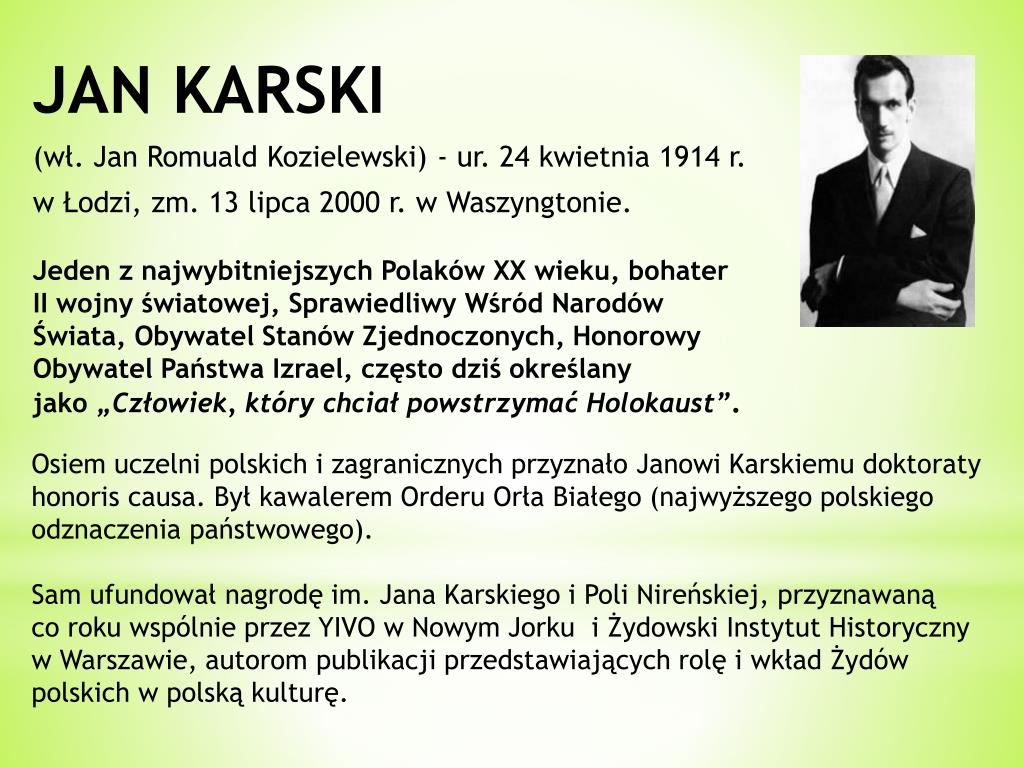 JAN KARSKI

(wł. Jan Romuald Kozielewski) - ur. 24 kwietnia 1914 r. w Łodzi, zm. 13 lipca 2000 r. w Waszyngtonie.

Jeden z najwybitniejszych Polaków XX wieku, bohater II wojny światowej, Sprawiedliwy Wśród Narodów Świata, Obywatel Stanów Zjednoczonych, Honorowy Obywatel Państwa Izrael, często dziś określany jako „Człowiek, który chciał powstrzymać Holokaust”.

Osiem uczelni polskich i zagranicznych przyznało Janowi Karskiemu doktoraty honoris causa. Był kawalerem Orderu Orła Białego (najwyższego polskiego odznaczenia państwowego).

Sam ufundował nagrodę im. Jana Karskiego i Poli Nireńskiej, przyznawaną co roku wspólnie przez YIVO w Nowym Jorku i Żydowski Instytut Historyczny w Warszawie, autorom publikacji przedstawiających rolę i wkład Żydów polskich w polską kulturę.